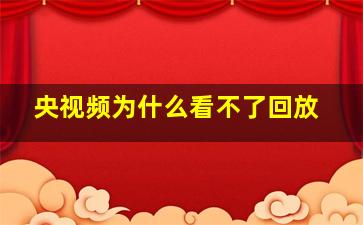 央视频为什么看不了回放